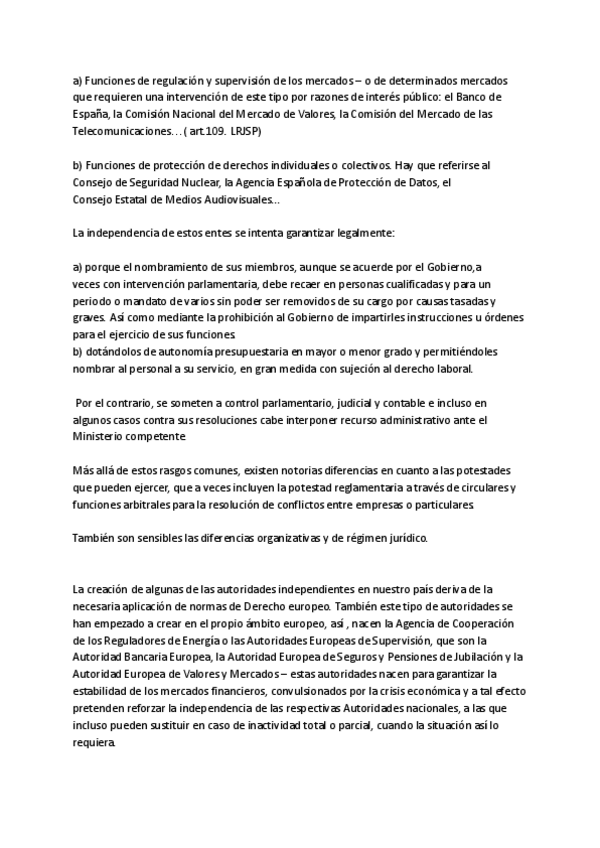 a) Funciones de regulación y supervisión de los mercados – o de determinados mercados que requieren una intervención de este tipo por razones de interés público: el Banco de España, la Comisión Nacional del Mercado de Valores, la Comisión del Mercado de las Telecomunicaciones… ( art.109. LRJSP)

b) Funciones de protección de derechos individuales o colectivos. Hay que referirse al Consejo de Seguridad Nuclear, la Agencia Española de Protección de Datos, el Consejo Estatal de Medios Audiovisuales...

La independencia de estos entes se intenta garantizar legalmente:

a) porque el nombramiento de sus miembros, aunque se acuerde por el Gobierno,a veces con intervención parlamentaria, debe recaer en personas cualificadas y para un periodo o mandato de varios sin poder ser removidos de su cargo por causas tasadas y graves. Así como mediante la prohibición al Gobierno de impartirles instrucciones u órdenes para el ejercicio de sus funciones.
b) dotándolos de autonomía presupuestaria en mayor o menor grado y permitiéndoles nombrar al personal a su servicio, en gran medida con sujeción al derecho laboral.

Por el contrario, se someten a control parlamentario, judicial y contable e incluso en algunos casos contra sus resoluciones cabe interponer recurso administrativo ante el Ministerio competente.

Más allá de estos rasgos comunes, existen notorias diferencias en cuanto a las potestades que pueden ejercer, que a veces incluyen la potestad reglamentaria a través de circulares y funciones arbitrales para la resolución de conflictos entre empresas o particulares.

También son sensibles las diferencias organizativas y de régimen jurídico.

La creación de algunas de las autoridades independientes en nuestro país deriva de la necesaria aplicación de normas de Derecho europeo. También este tipo de autoridades se han empezado a crear en el propio ámbito europeo, así , nacen la Agencia de Cooperación de los Reguladores de Energía o las Autoridades Europeas de Supervisión, que son la Autoridad Bancaria Europea, la Autoridad Europea de Seguros y Pensiones de Jubilación y la Autoridad Europea de Valores y Mercados – estas autoridades nacen para garantizar la estabilidad de los mercados financieros, convulsionados por la crisis económica y a tal efecto pretenden reforzar la independencia de las respectivas Autoridades nacionales, a las que incluso pueden sustituir en caso de inactividad total o parcial, cuando la situación así lo requiera.